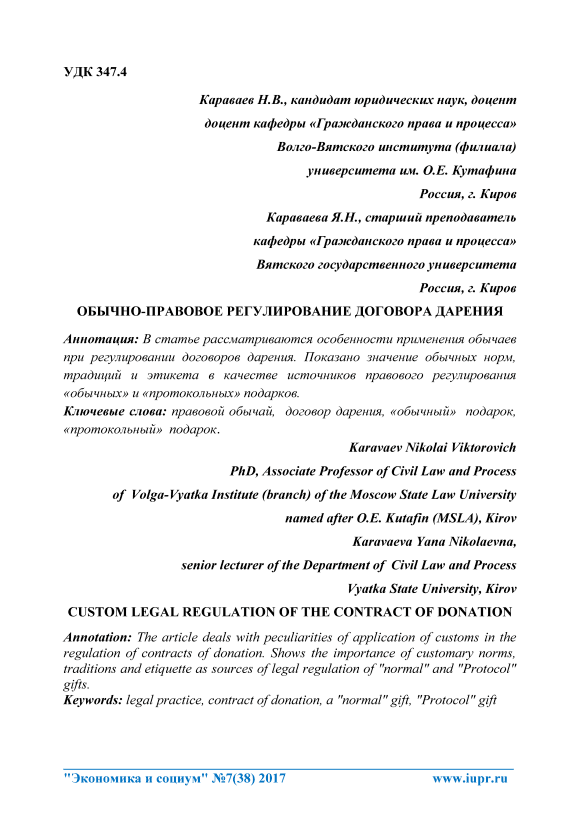 УДК 347.4

Караваев Н.В., кандидат юридических наук, доцент
доцент кафедры «Гражданского права и процесса»
Волго-Вятского института (филиала)
университета им. О.Е. Кутафина
Россия, г. Киров
Караваева Я.Н., старший преподаватель
кафедры «Гражданского права и процесса»
Вятского государственного университета
Россия, г. Киров

ОБЫЧНО-ПРАВОВОЕ РЕГУЛИРОВАНИЕ ДОГОВОРА ДАРЕНИЯ

Аннотация: В статье рассматриваются особенности применения обычаев при регулировании договоров дарения. Показано значение обычных норм, традиций и этикета в качестве источников правового регулирования «обычных» и «протокольных» подарков.

Ключевые слова: правовой обычай, договор дарения, «обычный» подарок, «протокольный» подарок.

Karavaev Nikolai Viktorovich
PhD, Associate Professor of Civil Law and Process
of Volga-Vyatka Institute (branch) of the Moscow State Law University
named after O.E. Kutafin (MSLA), Kirov
Karavaeva Yana Nikolaevna,
senior lecturer of the Department of Civil Law and Process
Vyatka State University, Kirov

CUSTOM LEGAL REGULATION OF THE CONTRACT OF DONATION

Annotation: The article deals with peculiarities of application of customs in the regulation of contracts of donation. Shows the importance of customary norms, traditions and etiquette as sources of legal regulation of "normal" and "Protocol" gifts.

Keywords: legal practice, contract of donation, a "normal" gift, "Protocol" gift

"Экономика и социум" №7(38) 2017 www.iupr.ru